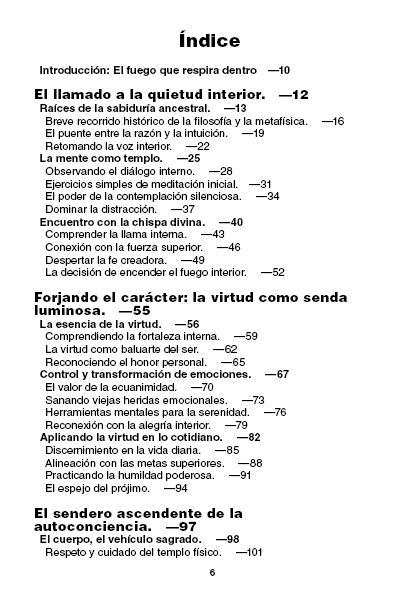 Índice

Introducción: El fuego que respira dentro —10

El llamado a la quietud interior. —12
Raíces de la sabiduría ancestral. —13
Breve recorrido histórico de la filosofía y la metafísica. —16
El puente entre la razón y la intuición. —19
Retomando la voz interior. —22
La mente como templo. —25
Observando el diálogo interno. —28
Ejercicios simples de meditación inicial. —31
El poder de la contemplación silenciosa. —34
Dominar la distracción. —37
Encuentro con la chispa divina. —40
Comprender la llama interna. —43
Conexión con la fuerza superior. —46
Despertar la fe creadora. —49
La decisión de encender el fuego interior. —52

Forjando el carácter: la virtud como senda luminosa. —55
La esencia de la virtud. —56
Comprendiendo la fortaleza interna. —59
La virtud como baluarte del ser. —62
Reconociendo el honor personal. —65
Control y transformación de emociones. —67
El valor de la ecuanimidad. —70
Sanando viejas heridas emocionales. —73
Herramientas mentales para la serenidad. —76
Reconexión con la alegría interior. —79
Aplicando la virtud en lo cotidiano. —82
Discernimiento en la vida diaria. —85
Alineación con las metas superiores. —88
Practicando la humildad poderosa. —91
El espejo del prójimo. —94

El sendero ascendente de la autoconciencia. —97
El cuerpo, el vehículo sagrado. —98
Respeto y cuidado del templo físico. —101

6